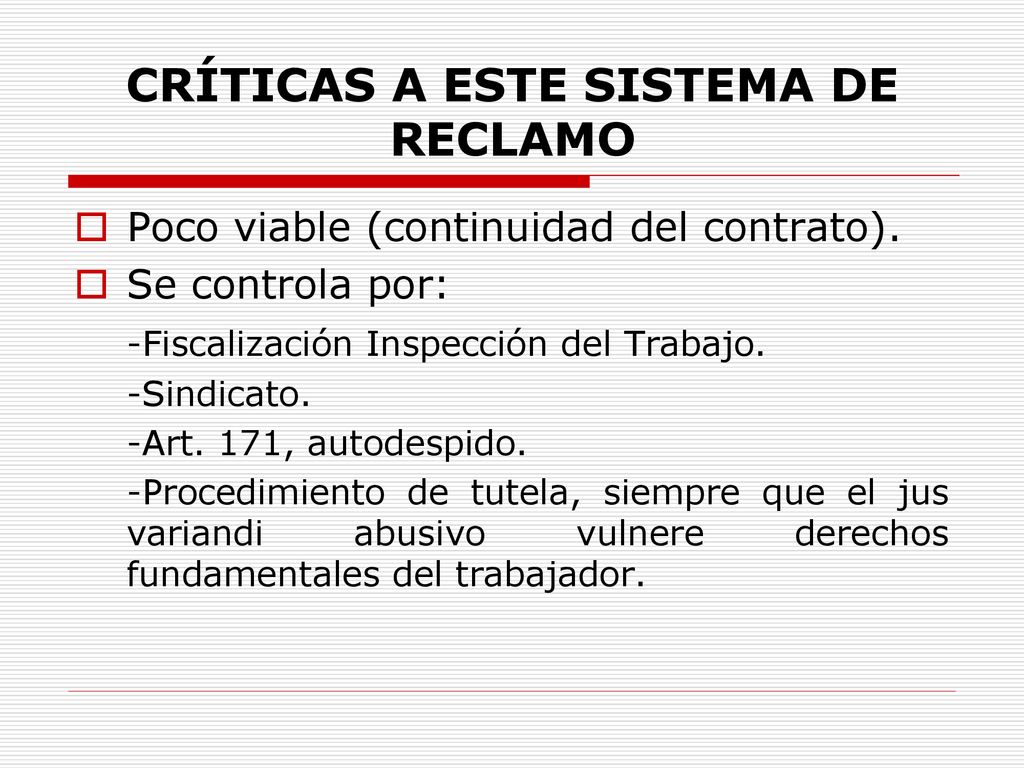 CRÍTICAS A ESTE SISTEMA DE RECLAMO

Poco viable (continuidad del contrato).

Se controla por:

-Fiscalización Inspección del Trabajo.

-Sindicato.

-Art. 171, autodespido.

-Procedimiento de tutela, siempre que el jus variandi abusivo vulnere derechos fundamentales del trabajador.